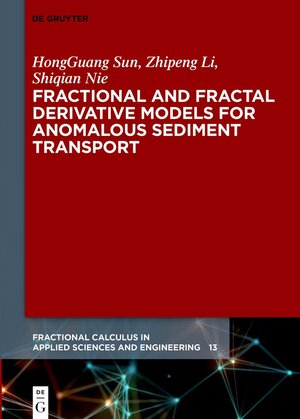 DE GRUYTER

HongGuang Sun, Zhipeng Li, Shiqian Nie

FRACTIONAL AND FRACTAL DERIVATIVE MODELS FOR ANOMALOUS SEDIMENT TRANSPORT

FRACTIONAL CALCULUS IN APPLIED SCIENCES AND ENGINEERING 13

DE G